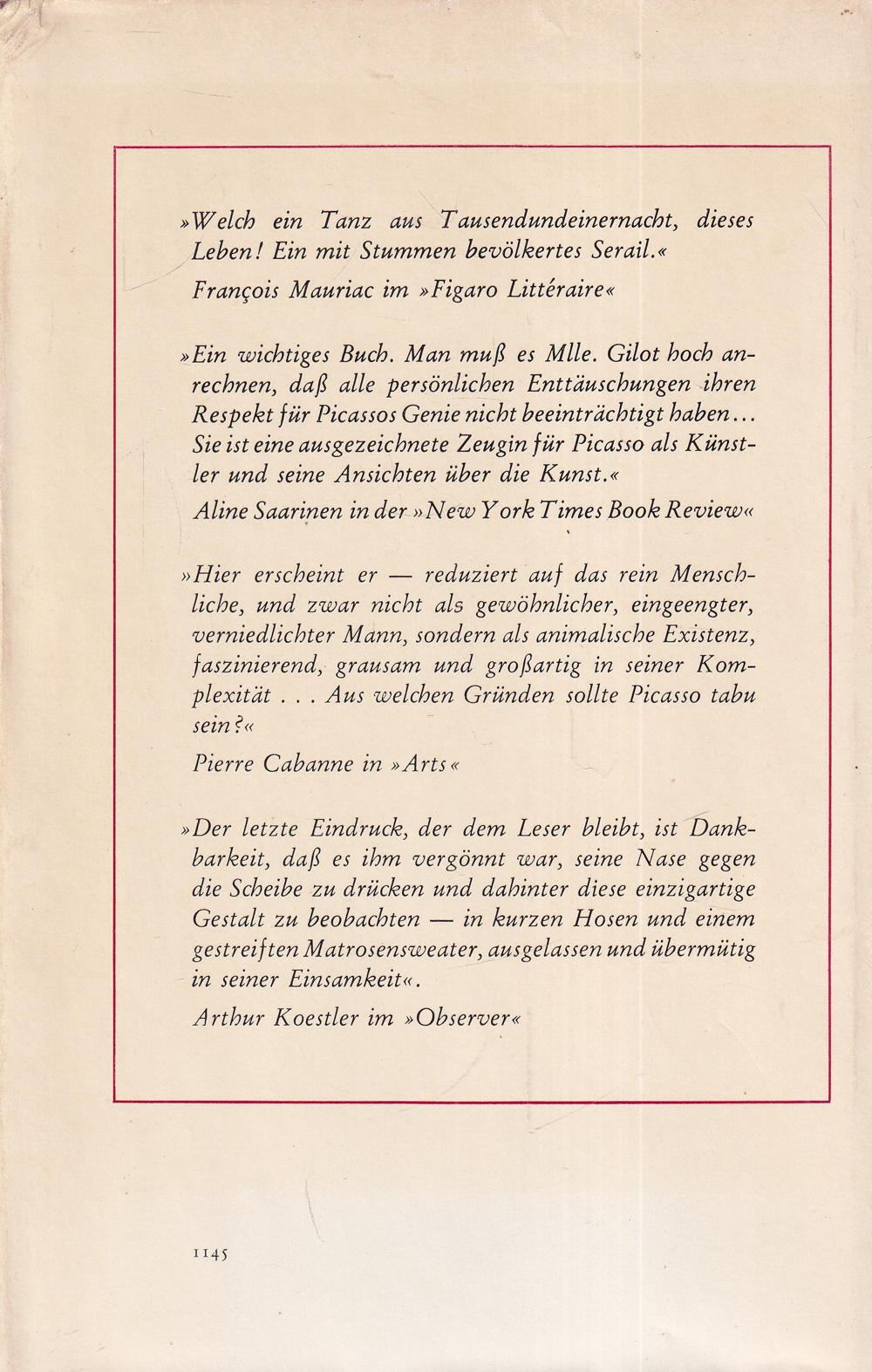 »Welch ein Tanz aus Tausendundeinernacht, dieses Leben! Ein mit Stummen bevölkertes Serail.«

François Mauriac im »Figaro Littéraire«

»Ein wichtiges Buch. Man muß es Mlle. Gilot hoch anrechnen, daß alle persönlichen Enttäuschungen ihren Respekt für Picassos Genie nicht beeinträchtigt haben... Sie ist eine ausgezeichnete Zeugin für Picasso als Künstler und seine Ansichten über die Kunst.«

Aline Saarinen in der »New York Times Book Review«

»Hier erscheint er — reduziert auf das rein Menschliche, und zwar nicht als gewöhnlicher, eingeengter, verniedlichter Mann, sondern als animalische Existenz, faszinierend, grausam und großartig in seiner Komplexität . . . Aus welchen Gründen sollte Picasso tabu sein?«

Pierre Cabanne in »Arts«

»Der letzte Eindruck, der dem Leser bleibt, ist Dankbarkeit, daß es ihm vergönnt war, seine Nase gegen die Scheibe zu drücken und dahinter diese einzigartige Gestalt zu beobachten — in kurzen Hosen und einem gestreiften Matrosensweater, ausgelassen und übermütig in seiner Einsamkeit«.

Arthur Koestler im »Observer«

1145